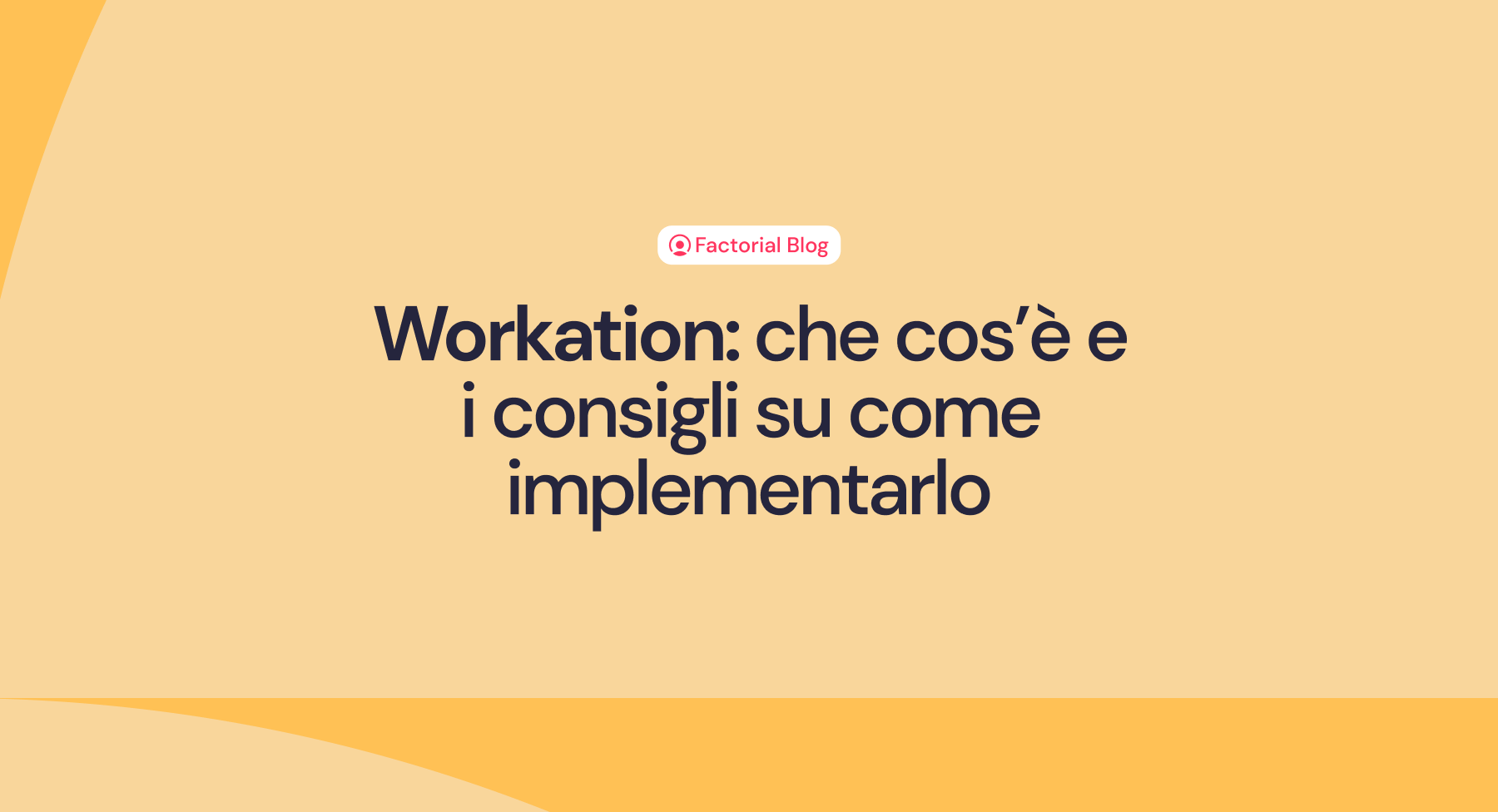 Factorial Blog

Workation: che cos’è e i consigli su come implementarlo